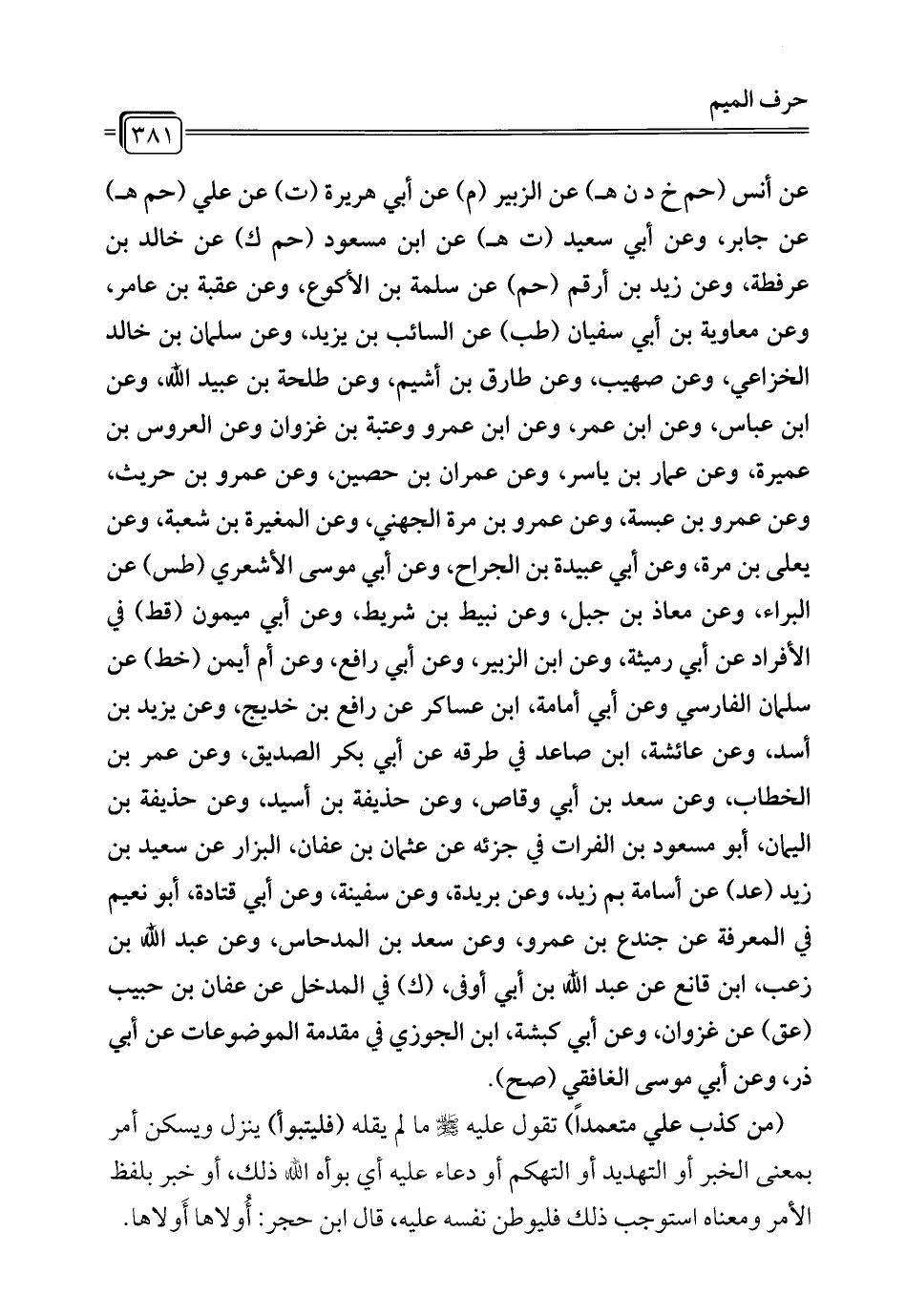 حرف الميم

٣٨١

عن أنس (حم خ د ن هـ) عن الزبير (م) عن أبي هريرة (ت) عن علي (حم هـ) عن جابر، وعن أبي سعيد (ت هـ) عن ابن مسعود (حم ك) عن خالد بن عرفطة، وعن زيد بن أرقم (حم) عن سلمة بن الأكوع، وعن عقبة بن عامر، وعن معاوية بن أبي سفيان (طب) عن السائب بن يزيد، وعن سلمان بن خالد الخزاعي، وعن صهيب، وعن طارق بن أشيم، وعن طلحة بن عبيد الله، وعن ابن عباس، وعن ابن عمر، وعن ابن عمرو وعتبة بن غزوان وعن العروس بن عميرة، وعن عمار بن ياسر، وعن عمران بن حصين، وعن عمرو بن حريث، وعن عمرو بن عبسة، وعن عمرو بن مرة الجهني، وعن المغيرة بن شعبة، وعن يعلى بن مرة، وعن أبي عبيدة بن الجراح، وعن أبي موسى الأشعري (طس) عن البراء، وعن معاذ بن جبل، وعن نبيط بن شريط، وعن أبي ميمون (قط) في الأفراد عن أبي رميثة، وعن ابن الزبير، وعن أبي رافع، وعن أم أيمن (خط) عن سلمان الفارسي وعن أبي أمامة، ابن عساكر عن رافع بن خديج، وعن يزيد بن أسد، وعن عائشة، ابن صاعد في طرقه عن أبي بكر الصديق، وعن عمر بن الخطاب، وعن سعد بن أبي وقاص، وعن حذيفة بن أسيد، وعن حذيفة بن اليمان، أبو مسعود بن الفرات في جزئه عن عثمان بن عفان، البزار عن سعيد بن زيد (عد) عن أسامة بم زيد، وعن بريدة، وعن سفينة، وعن أبي قتادة، أبو نعيم في المعرفة عن جندع بن عمرو، وعن سعد بن المدحاس، وعن عبد الله بن زعب، ابن قانع عن عبد الله بن أبي أوفى، (ك) في المدخل عن عفان بن حبيب (عق) عن غزوان، وعن أبي كبشة، ابن الجوزي في مقدمة الموضوعات عن أبي ذر، وعن أبي موسى الغافقي (صح).

(من كذب علي متعمداً) تقول عليه ﷺ ما لم يقله (فليتبوأ) ينزل ويسكن أمر بمعنى الخبر أو التهديد أو التهكم أو دعاء عليه أي بوأه الله ذلك، أو خبر بلفظ الأمر ومعناه استوجب ذلك فليوطن نفسه عليه، قال ابن حجر: أُولاها أَولاها.